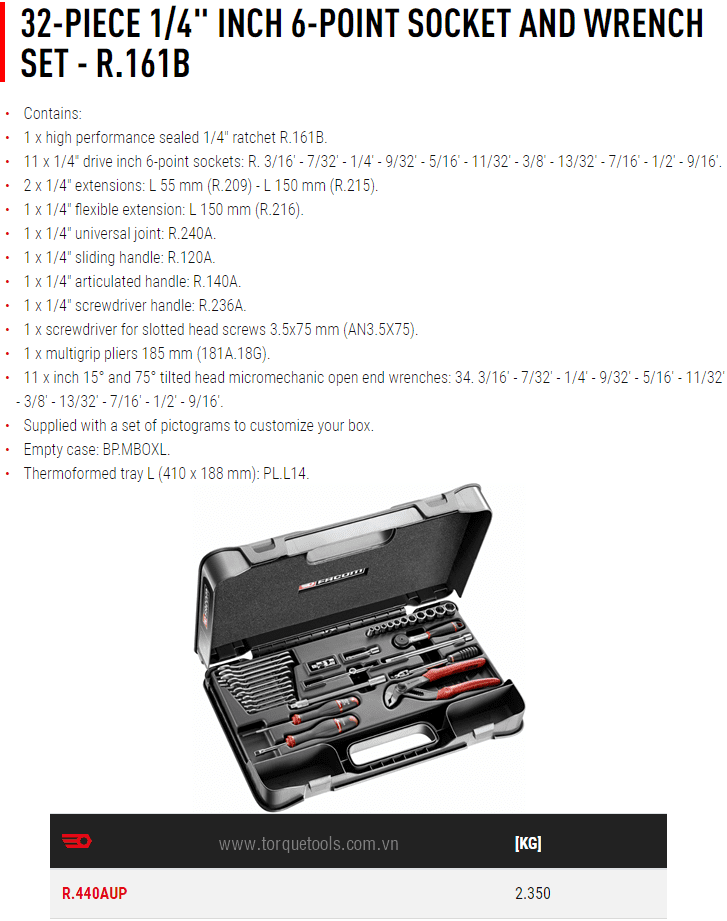 32-PIECE 1/4'' INCH 6-POINT SOCKET AND WRENCH SET - R.161B

• Contains:
• 1 x high performance sealed 1/4" ratchet R.161B.
• 11 x 1/4" drive inch 6-point sockets: R. 3/16' - 7/32' - 1/4' - 9/32' - 5/16' - 11/32' - 3/8' - 13/32' - 7/16' - 1/2' - 9/16'.
• 2 x 1/4" extensions: L 55 mm (R.209) - L 150 mm (R.215).
• 1 x 1/4" flexible extension: L 150 mm (R.216).
• 1 x 1/4" universal joint: R.240A.
• 1 x 1/4" sliding handle: R.120A.
• 1 x 1/4" articulated handle: R.140A.
• 1 x 1/4" screwdriver handle: R.236A.
• 1 x screwdriver for slotted head screws 3.5x75 mm (AN3.5X75).
• 1 x multigrip pliers 185 mm (181A.18G).
• 11 x inch 15° and 75° tilted head micromechanic open end wrenches: 34. 3/16' - 7/32' - 1/4' - 9/32' - 5/16' - 11/32' - 3/8' - 13/32' - 7/16' - 1/2' - 9/16'.
• Supplied with a set of pictograms to customize your box.
• Empty case: BP.MBOXL.
• Thermoformed tray L (410 x 188 mm): PL.L14.

FACOM

| | [KG] |
|---|---|
| R.440AUP | 2.350 |

www.torquetools.com.vn